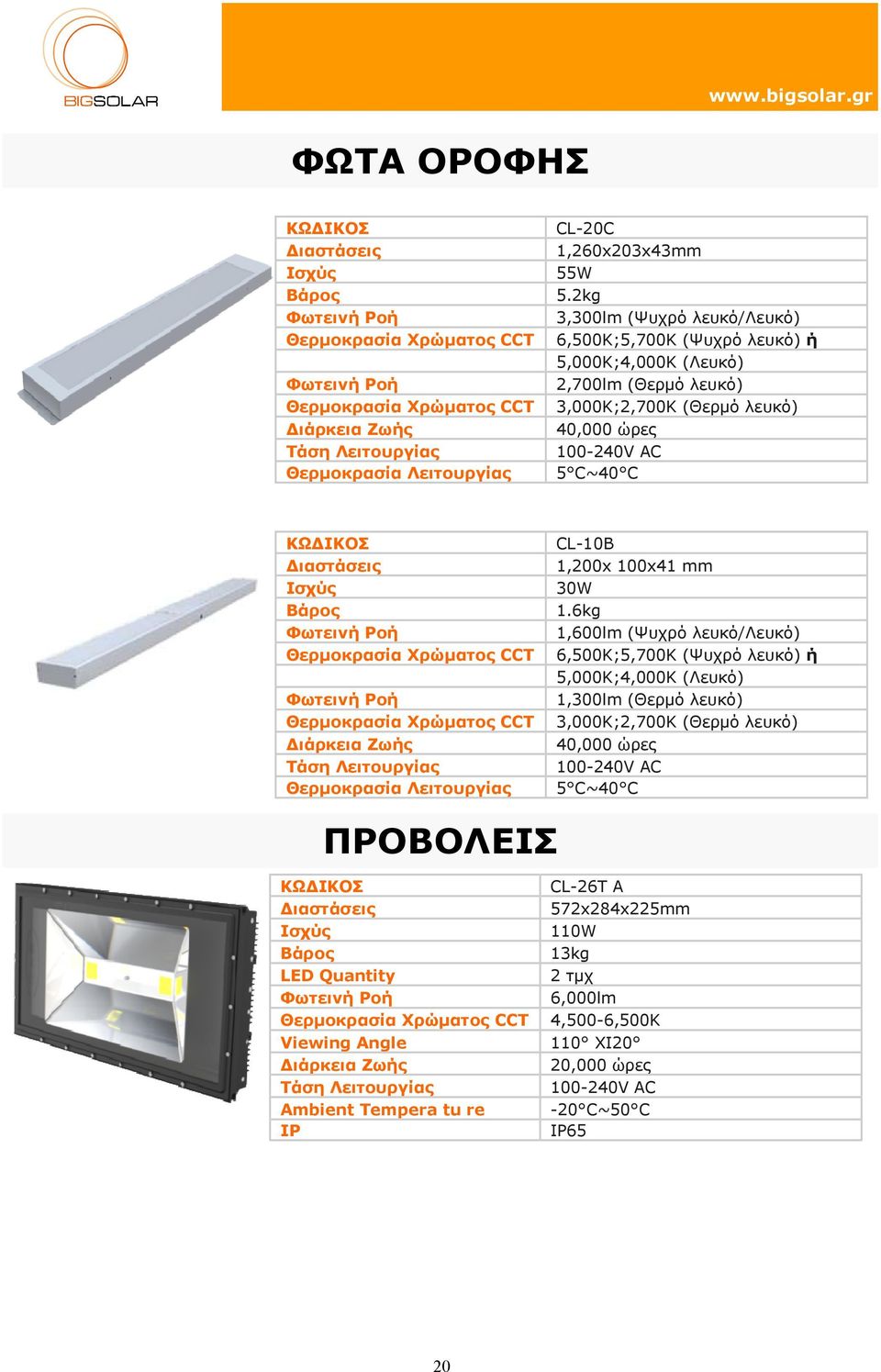 BIGSOLAR

www.bigsolar.gr

ΦΩΤΑ ΟΡΟΦΗΣ

| ΚΩΔΙΚΟΣ | CL-20C |
|---|---|
| Διαστάσεις | 1,260x203x43mm |
| Ισχύς | 55W |
| Βάρος | 5.2kg |
| Φωτεινή Ροή | 3,300lm (Ψυχρό λευκό/Λευκό) |
| Θερμοκρασία Χρώματος CCT | 6,500K;5,700K (Ψυχρό λευκό) ή 5,000K;4,000K (Λευκό) |
| Φωτεινή Ροή | 2,700lm (Θερμό λευκό) |
| Θερμοκρασία Χρώματος CCT | 3,000K;2,700K (Θερμό λευκό) |
| Διάρκεια Ζωής | 40,000 ώρες |
| Τάση Λειτουργίας | 100-240V AC |
| Θερμοκρασία Λειτουργίας | 5°C~40°C |

| ΚΩΔΙΚΟΣ | CL-10B |
|---|---|
| Διαστάσεις | 1,200x 100x41 mm |
| Ισχύς | 30W |
| Βάρος | 1.6kg |
| Φωτεινή Ροή | 1,600lm (Ψυχρό λευκό/Λευκό) |
| Θερμοκρασία Χρώματος CCT | 6,500K;5,700K (Ψυχρό λευκό) ή 5,000K;4,000K (Λευκό) |
| Φωτεινή Ροή | 1,300lm (Θερμό λευκό) |
| Θερμοκρασία Χρώματος CCT | 3,000K;2,700K (Θερμό λευκό) |
| Διάρκεια Ζωής | 40,000 ώρες |
| Τάση Λειτουργίας | 100-240V AC |
| Θερμοκρασία Λειτουργίας | 5°C~40°C |

ΠΡΟΒΟΛΕΙΣ

| ΚΩΔΙΚΟΣ | CL-26T A |
|---|---|
| Διαστάσεις | 572x284x225mm |
| Ισχύς | 110W |
| Βάρος | 13kg |
| LED Quantity | 2 τμχ |
| Φωτεινή Ροή | 6,000lm |
| Θερμοκρασία Χρώματος CCT | 4,500-6,500K |
| Viewing Angle | 110° XI20° |
| Διάρκεια Ζωής | 20,000 ώρες |
| Τάση Λειτουργίας | 100-240V AC |
| Ambient Tempera tu re | -20°C~50°C |
| IP | IP65 |

20